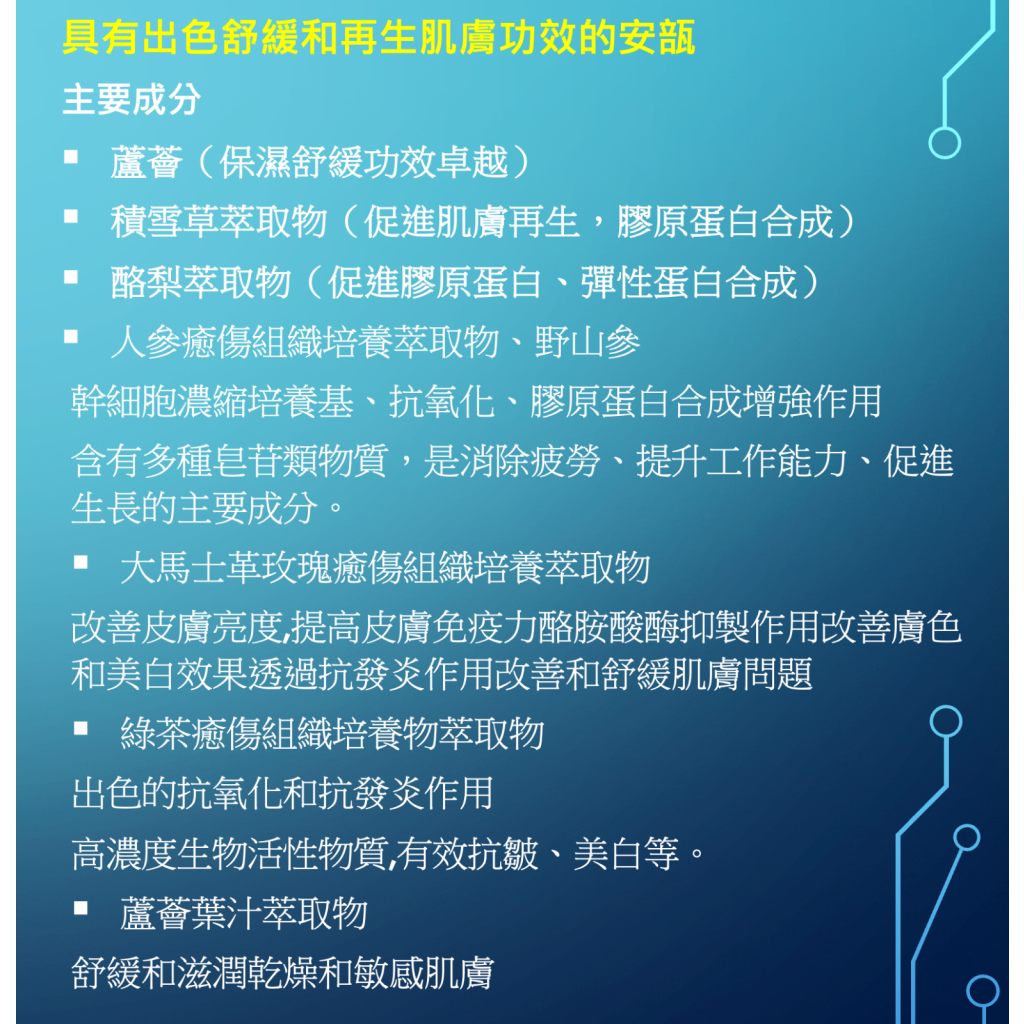 具有出色舒緩和再生肌膚功效的安瓿

主要成分

▪ 蘆薈（保濕舒緩功效卓越）

▪ 積雪草萃取物（促進肌膚再生，膠原蛋白合成）

▪ 酪梨萃取物（促進膠原蛋白、彈性蛋白合成）

▪ 人參癒傷組織培養萃取物、野山參

幹細胞濃縮培養基、抗氧化、膠原蛋白合成增強作用

含有多種皂苷類物質，是消除疲勞、提升工作能力、促進生長的主要成分。

▪ 大馬士革玫瑰癒傷組織培養萃取物

改善皮膚亮度,提高皮膚免疫力酪胺酸酶抑製作用改善膚色和美白效果透過抗發炎作用改善和舒緩肌膚問題

▪ 綠茶癒傷組織培養物萃取物

出色的抗氧化和抗發炎作用

高濃度生物活性物質,有效抗皺、美白等。

▪ 蘆薈葉汁萃取物

舒緩和滋潤乾燥和敏感肌膚